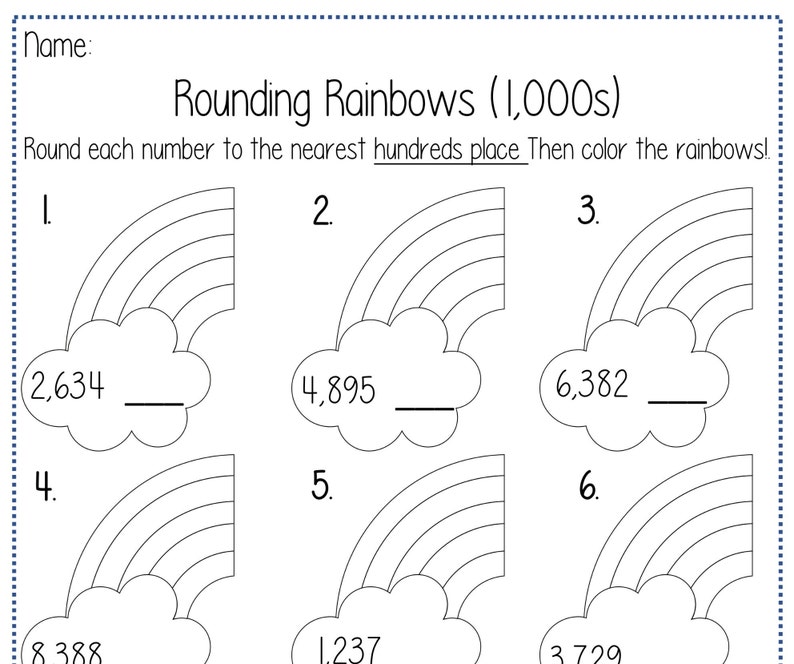 Name:

Rounding Rainbows (1,000s)

Round each number to the nearest hundreds place Then color the rainbows!.

1.

2,634 ____

2.

4,895 ____

3.

6,382 ____

4.

8,388

5.

1,237

6.

3,729